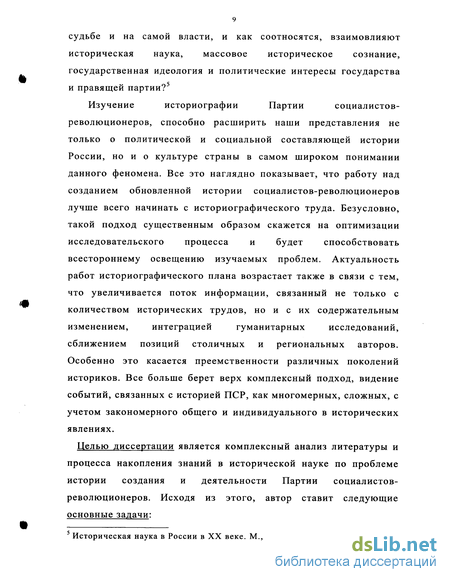 9

судьбе и на самой власти, и как соотносятся, взаимовлияют историческая наука, массовое историческое сознание, государственная идеология и политические интересы государства и правящей партии?$^5$

Изучение историографии Партии социалистов-революционеров, способно расширить наши представления не только о политической и социальной составляющей истории России, но и о культуре страны в самом широком понимании данного феномена. Все это наглядно показывает, что работу над созданием обновленной истории социалистов-революционеров лучше всего начинать с историографического труда. Безусловно, такой подход существенным образом скажется на оптимизации исследовательского процесса и будет способствовать всестороннему освещению изучаемых проблем. Актуальность работ историографического плана возрастает также в связи с тем, что увеличивается поток информации, связанный не только с количеством исторических трудов, но и с их содержательным изменением, интеграцией гуманитарных исследований, сближением позиций столичных и региональных авторов. Особенно это касается преемственности различных поколений историков. Все больше берет верх комплексный подход, видение событий, связанных с историей ПСР, как многомерных, сложных, с учетом закономерного общего и индивидуального в исторических явлениях.

Целью диссертации является комплексный анализ литературы и процесса накопления знаний в исторической науке по проблеме истории создания и деятельности Партии социалистов-революционеров. Исходя из этого, автор ставит следующие основные задачи:

$^5$ Историческая наука в России в XX веке. М.,

dsLib.net
библиотека диссертаций